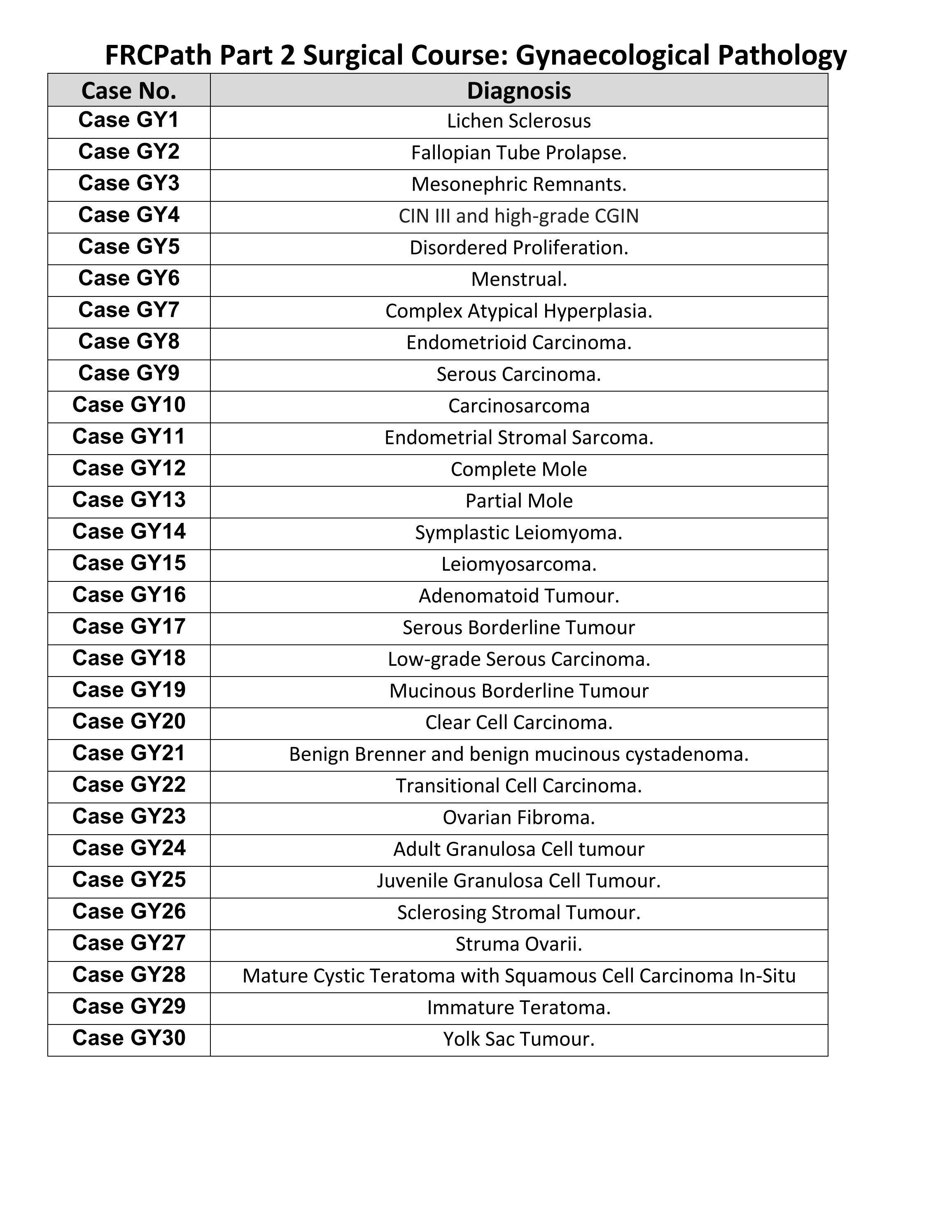 FRCPath Part 2 Surgical Course: Gynaecological Pathology

| Case No. | Diagnosis |
|---|---|
| Case GY1 | Lichen Sclerosus |
| Case GY2 | Fallopian Tube Prolapse. |
| Case GY3 | Mesonephric Remnants. |
| Case GY4 | CIN III and high-grade CGIN |
| Case GY5 | Disordered Proliferation. |
| Case GY6 | Menstrual. |
| Case GY7 | Complex Atypical Hyperplasia. |
| Case GY8 | Endometrioid Carcinoma. |
| Case GY9 | Serous Carcinoma. |
| Case GY10 | Carcinosarcoma |
| Case GY11 | Endometrial Stromal Sarcoma. |
| Case GY12 | Complete Mole |
| Case GY13 | Partial Mole |
| Case GY14 | Symplastic Leiomyoma. |
| Case GY15 | Leiomyosarcoma. |
| Case GY16 | Adenomatoid Tumour. |
| Case GY17 | Serous Borderline Tumour |
| Case GY18 | Low-grade Serous Carcinoma. |
| Case GY19 | Mucinous Borderline Tumour |
| Case GY20 | Clear Cell Carcinoma. |
| Case GY21 | Benign Brenner and benign mucinous cystadenoma. |
| Case GY22 | Transitional Cell Carcinoma. |
| Case GY23 | Ovarian Fibroma. |
| Case GY24 | Adult Granulosa Cell tumour |
| Case GY25 | Juvenile Granulosa Cell Tumour. |
| Case GY26 | Sclerosing Stromal Tumour. |
| Case GY27 | Struma Ovarii. |
| Case GY28 | Mature Cystic Teratoma with Squamous Cell Carcinoma In-Situ |
| Case GY29 | Immature Teratoma. |
| Case GY30 | Yolk Sac Tumour. |